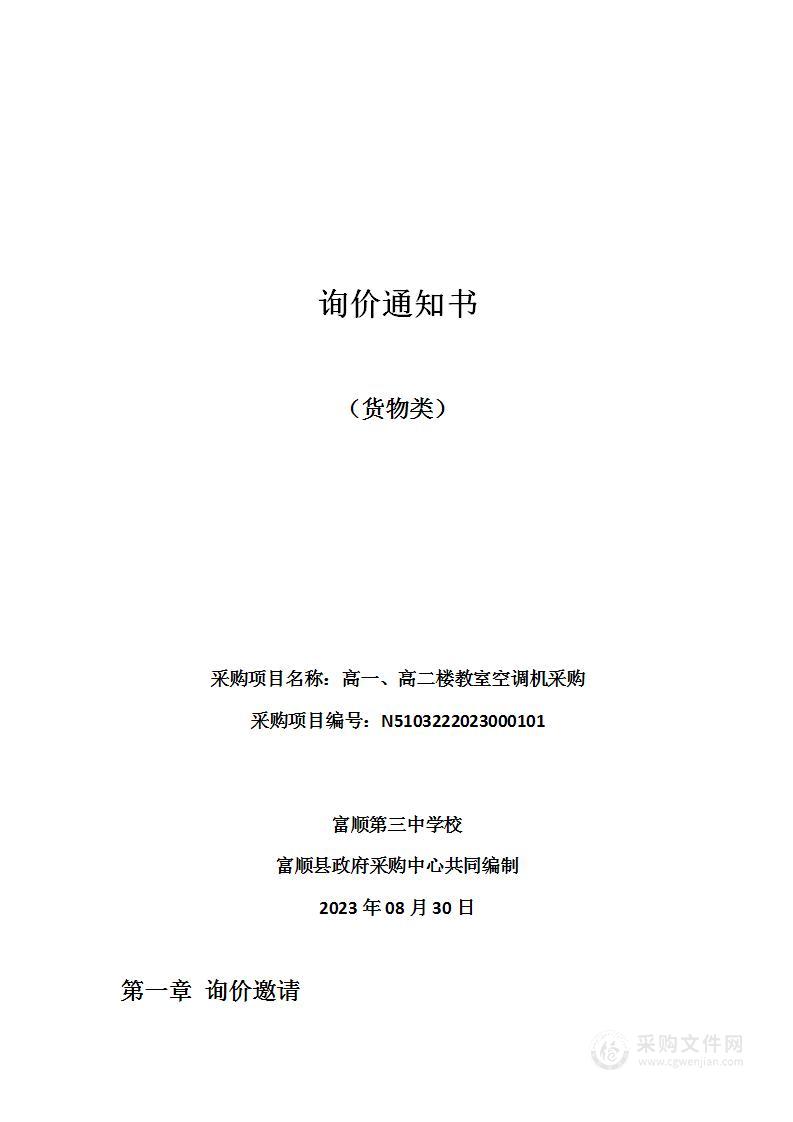 询价通知书

（货物类）

采购项目名称：高一、高二楼教室空调机采购

采购项目编号：N5103222023000101

富顺第三中学校

富顺县政府采购中心共同编制

2023 年 08 月 30 日

第一章 询价邀请

采购文件网
www.cgwenjian.com